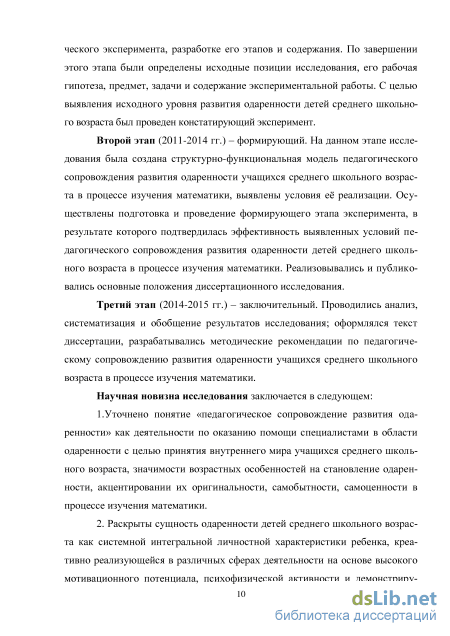 ческого эксперимента, разработке его этапов и содержания. По завершении этого этапа были определены исходные позиции исследования, его рабочая гипотеза, предмет, задачи и содержание экспериментальной работы. С целью выявления исходного уровня развития одаренности детей среднего школьного возраста был проведен констатирующий эксперимент.

Второй этап (2011-2014 гг.) – формирующий. На данном этапе исследования была создана структурно-функциональная модель педагогического сопровождения развития одаренности учащихся среднего школьного возраста в процессе изучения математики, выявлены условия её реализации. Осуществлены подготовка и проведение формирующего этапа эксперимента, в результате которого подтвердилась эффективность выявленных условий педагогического сопровождения развития одаренности детей среднего школьного возраста в процессе изучения математики. Реализовывались и публиковались основные положения диссертационного исследования.

Третий этап (2014-2015 гг.) – заключительный. Проводились анализ, систематизация и обобщение результатов исследования; оформлялся текст диссертации, разрабатывались методические рекомендации по педагогическому сопровождению развития одаренности учащихся среднего школьного возраста в процессе изучения математики.

Научная новизна исследования заключается в следующем:

1.Уточнено понятие «педагогическое сопровождение развития одаренности» как деятельности по оказанию помощи специалистами в области одаренности с целью принятия внутреннего мира учащихся среднего школьного возраста, значимости возрастных особенностей на становление одаренности, акцентировании их оригинальности, самобытности, самоценности в процессе изучения математики.

2. Раскрыты сущность одаренности детей среднего школьного возраста как системной интегральной личностной характеристики ребенка, креативно реализующейся в различных сферах деятельности на основе высокого мотивационного потенциала, психофизической активности и демонстриру-

10

dsLib.net
библиотека диссертаций